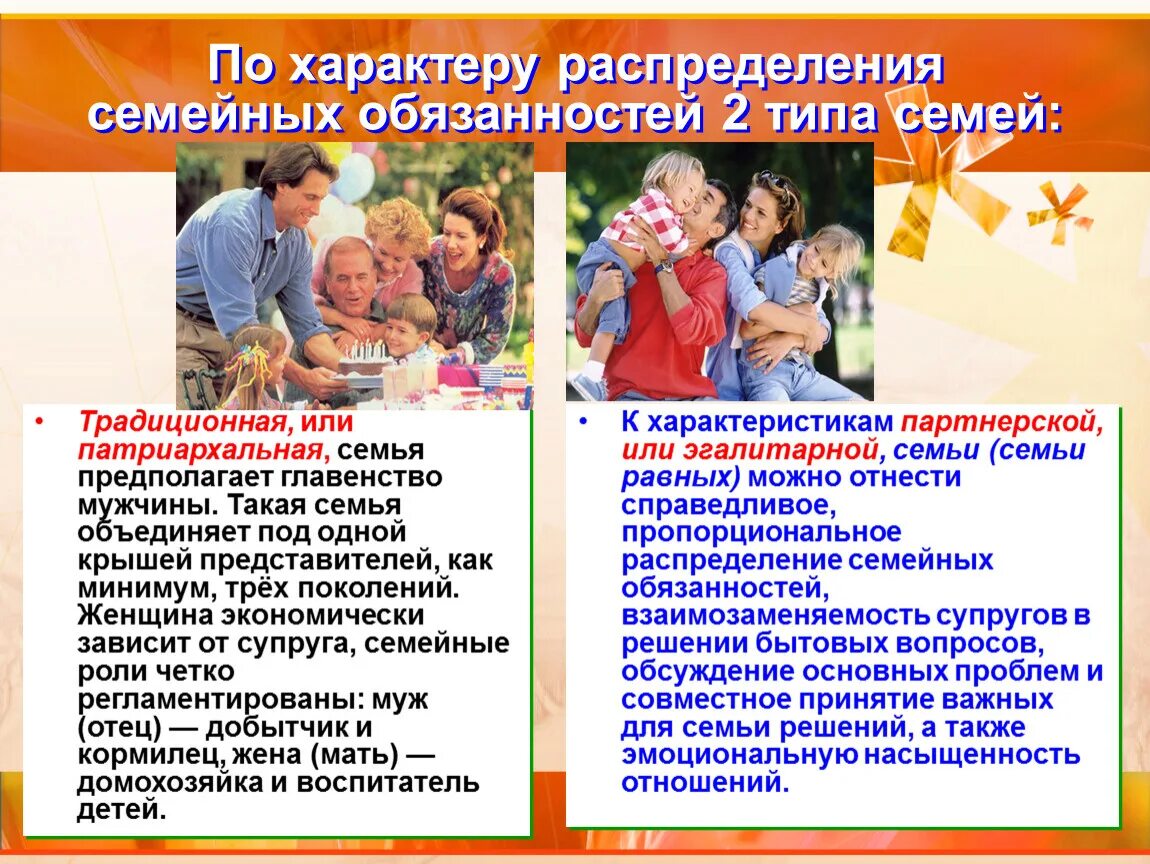 По характеру распределения семейных обязанностей 2 типа семей:

• Традиционная, или патриархальная, семья предполагает главенство мужчины. Такая семья объединяет под одной крышей представителей, как минимум, трёх поколений. Женщина экономически зависит от супруга, семейные роли четко регламентированы: муж (отец) — добытчик и кормилец, жена (мать) — домохозяйка и воспитатель детей.

• К характеристикам партнерской, или эгалитарной, семьи (семьи равных) можно отнести справедливое, пропорциональное распределение семейных обязанностей, взаимозаменяемость супругов в решении бытовых вопросов, обсуждение основных проблем и совместное принятие важных для семьи решений, а также эмоциональную насыщенность отношений.